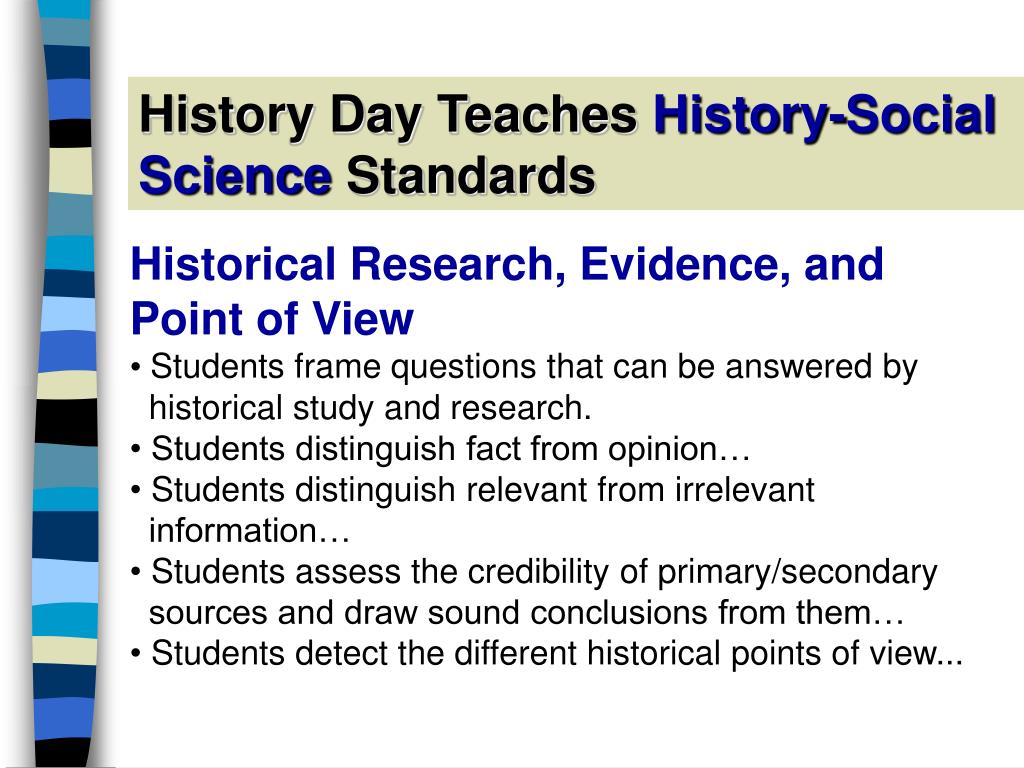 History Day Teaches History-Social Science Standards

Historical Research, Evidence, and Point of View

• Students frame questions that can be answered by historical study and research.
• Students distinguish fact from opinion…
• Students distinguish relevant from irrelevant information…
• Students assess the credibility of primary/secondary sources and draw sound conclusions from them…
• Students detect the different historical points of view...